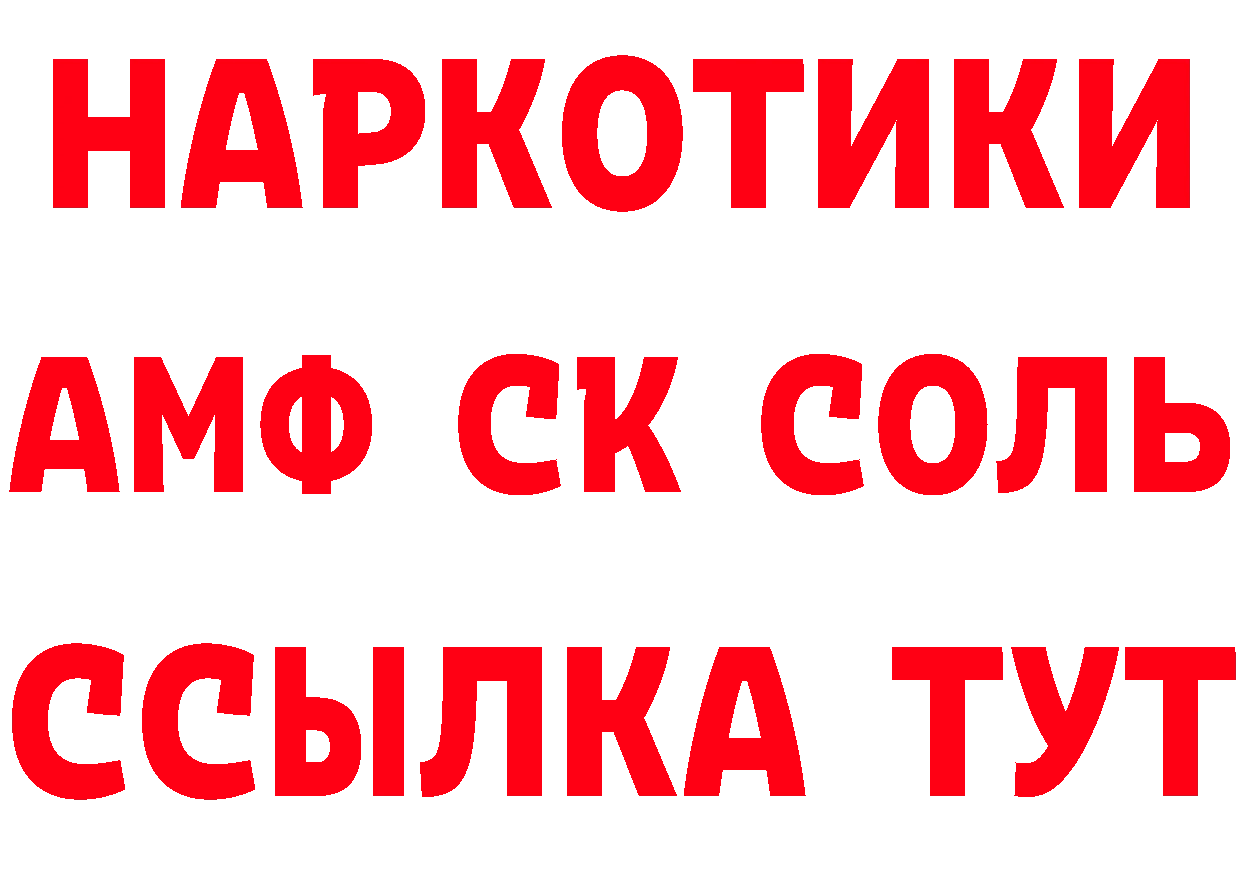 НАРКОТИКИ

АМФ СК СОЛЬ

ССЫЛКА ТУТ